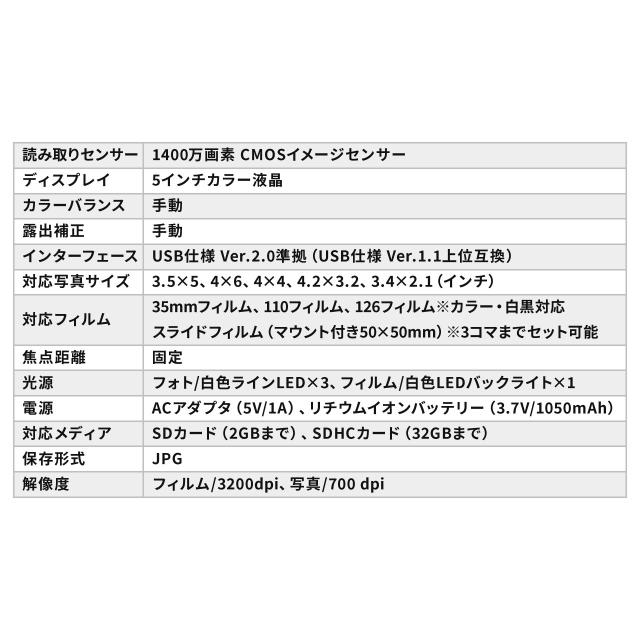 | 読み取りセンサー | 1400万画素 CMOSイメージセンサー |
|---|---|
| ディスプレイ | 5インチカラー液晶 |
| カラーバランス | 手動 |
| 露出補正 | 手動 |
| インターフェース | USB仕様 Ver.2.0準拠（USB仕様 Ver.1.1上位互換） |
| 対応写真サイズ | 3.5×5、4×6、4×4、4.2×3.2、3.4×2.1（インチ） |
| 対応フィルム | 35mmフィルム、110フィルム、126フィルム※カラー・白黒対応 スライドフィルム（マウント付き50×50mm）※3コマまでセット可能 |
| 焦点距離 | 固定 |
| 光源 | フォト/白色ラインLED×3、フィルム/白色LEDバックライト×1 |
| 電源 | ACアダプタ（5V/1A）、リチウムイオンバッテリー（3.7V/1050mAh） |
| 対応メディア | SDカード（2GBまで）、SDHCカード（32GBまで） |
| 保存形式 | JPG |
| 解像度 | フィルム/3200dpi、写真/700 dpi |